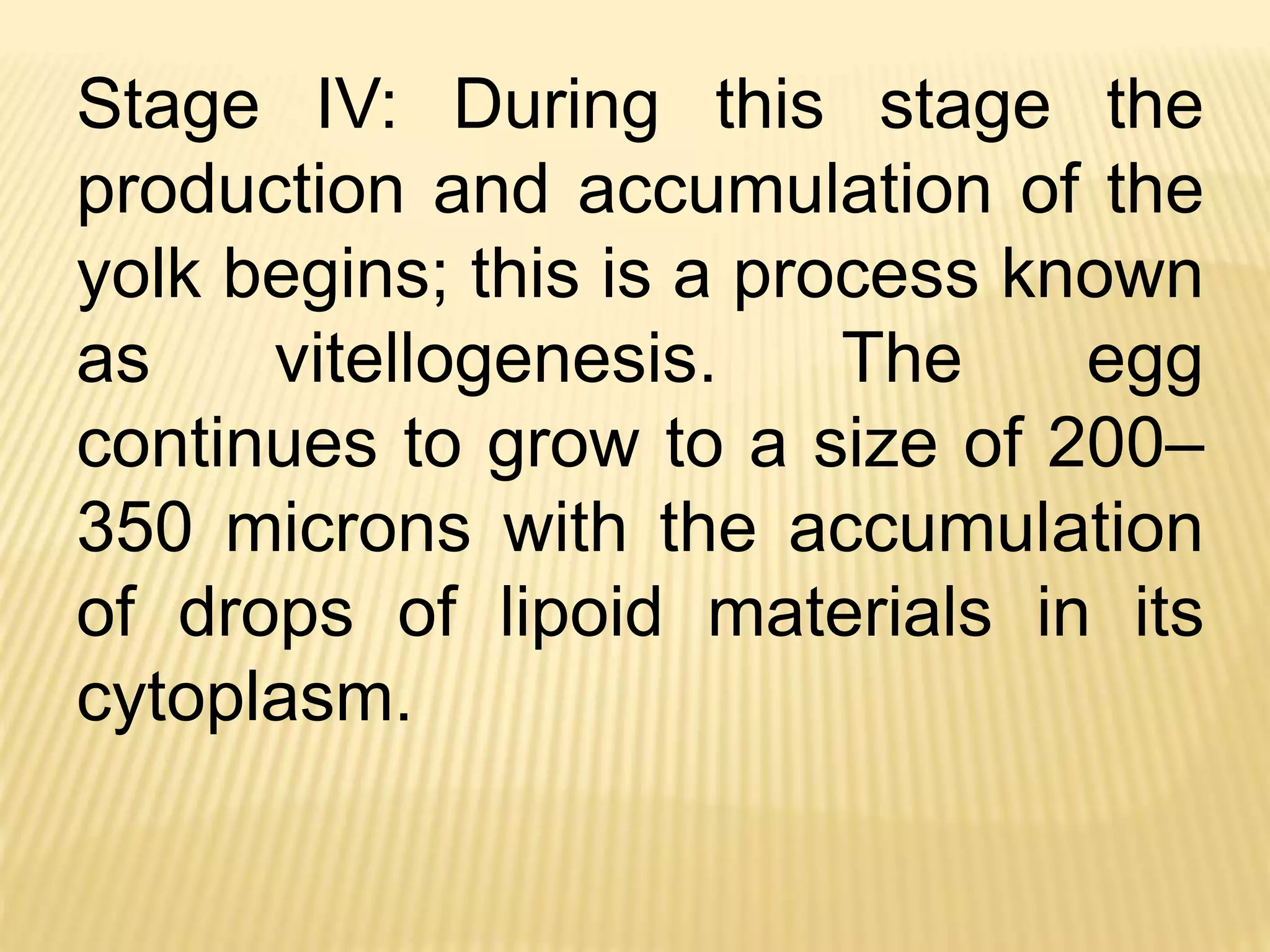 Stage IV: During this stage the production and accumulation of the yolk begins; this is a process known as vitellogenesis. The egg continues to grow to a size of 200–350 microns with the accumulation of drops of lipoid materials in its cytoplasm.